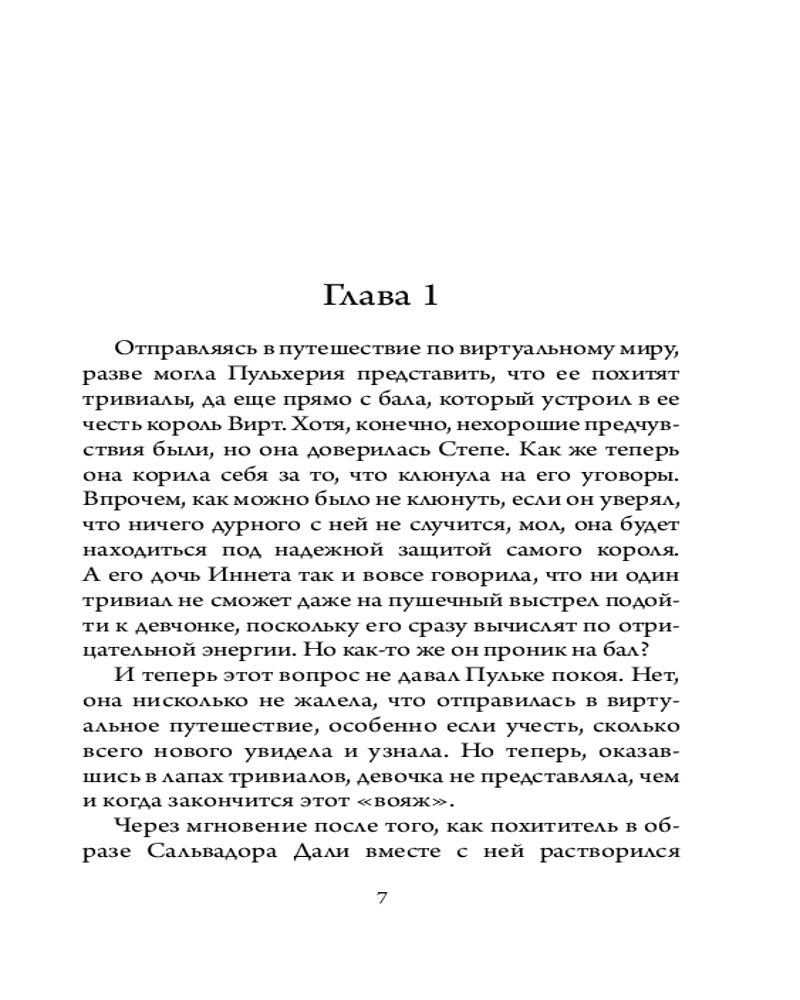 Глава 1

Отправляясь в путешествие по виртуальному миру, разве могла Пульхерия представить, что ее похитят тривиалы, да еще прямо с бала, который устроил в ее честь король Вирт. Хотя, конечно, нехорошие предчувствия были, но она доверилась Степе. Как же теперь она корила себя за то, что клюнула на его уговоры. Впрочем, как можно было не клюнуть, если он уверял, что ничего дурного с ней не случится, мол, она будет находиться под надежной защитой самого короля. А его дочь Иннета так и вовсе говорила, что ни один тривиал не сможет даже на пушечный выстрел подойти к девчонке, поскольку его сразу вычислят по отрицательной энергии. Но как-то же он проник на бал?

И теперь этот вопрос не давал Пульке покоя. Нет, она нисколько не жалела, что отправилась в виртуальное путешествие, особенно если учесть, сколько всего нового увидела и узнала. Но теперь, оказавшись в лапах тривиалов, девочка не представляла, чем и когда закончится этот «вояж».

Через мгновение после того, как похититель в образе Сальвадора Дали вместе с ней растворился

7